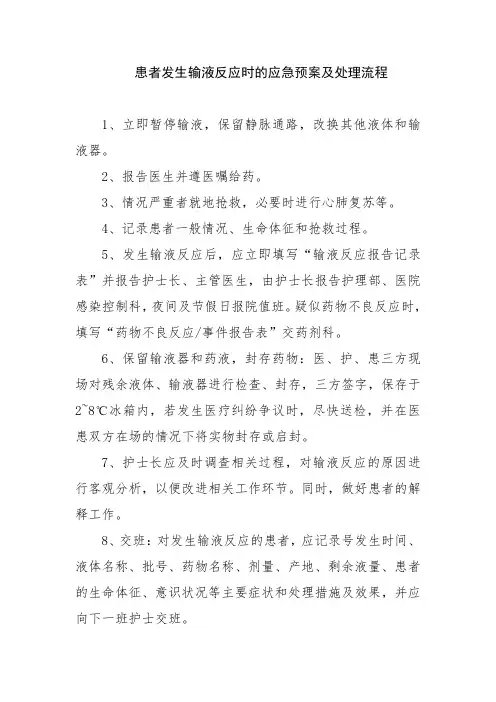 患者发生输液反应时的应急预案及处理流程

1、立即暂停输液，保留静脉通路，改换其他液体和输液器。

2、报告医生并遵医嘱给药。

3、情况严重者就地抢救，必要时进行心肺复苏等。

4、记录患者一般情况、生命体征和抢救过程。

5、发生输液反应后，应立即填写“输液反应报告记录表”并报告护士长、主管医生，由护士长报告护理部、医院感染控制科，夜间及节假日报院值班。疑似药物不良反应时，填写“药物不良反应/事件报告表”交药剂科。

6、保留输液器和药液，封存药物：医、护、患三方现场对残余液体、输液器进行检查、封存，三方签字，保存于2~8℃冰箱内，若发生医疗纠纷争议时，尽快送检，并在医患双方在场的情况下将实物封存或启封。

7、护士长应及时调查相关过程，对输液反应的原因进行客观分析，以便改进相关工作环节。同时，做好患者的解释工作。

8、交班：对发生输液反应的患者，应记录号发生时间、液体名称、批号、药物名称、剂量、产地、剩余液量、患者的生命体征、意识状况等主要症状和处理措施及效果，并应向下一班护士交班。